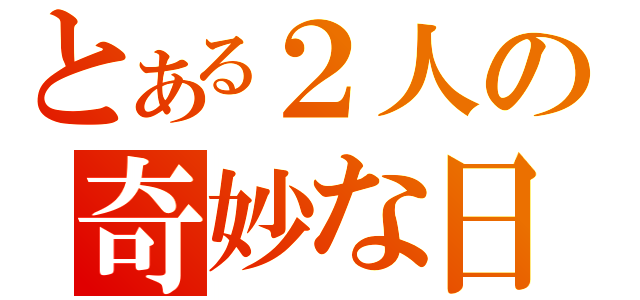 とある２人の
奇妙な日